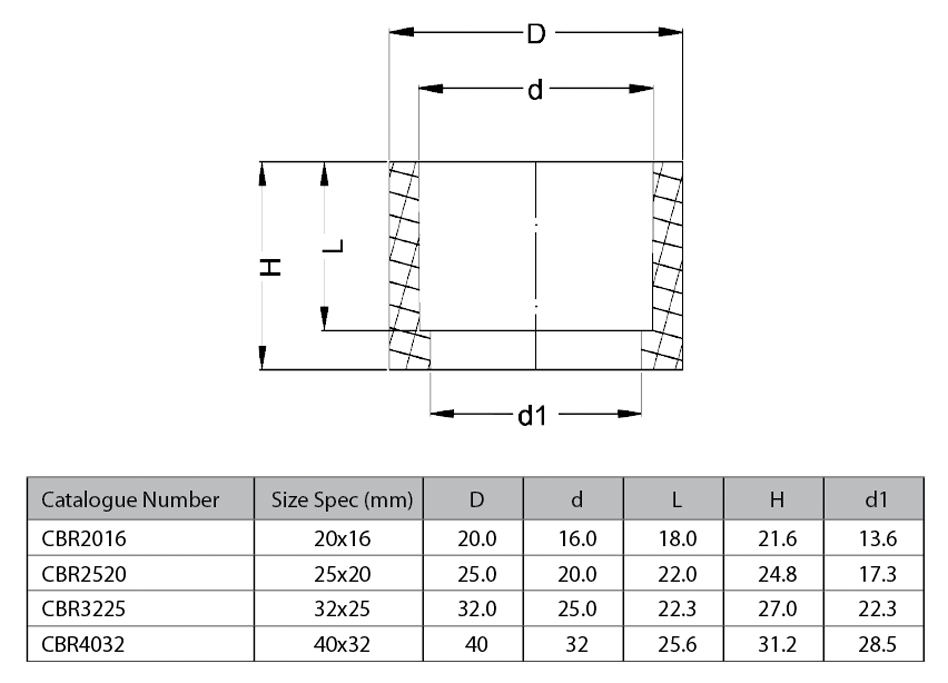 D

d

H

L

d1

| Catalogue Number | Size Spec (mm) | D | d | L | H | d1 |
|---|---|---|---|---|---|---|
| CBR2016 | 20x16 | 20.0 | 16.0 | 18.0 | 21.6 | 13.6 |
| CBR2520 | 25x20 | 25.0 | 20.0 | 22.0 | 24.8 | 17.3 |
| CBR3225 | 32x25 | 32.0 | 25.0 | 22.3 | 27.0 | 22.3 |
| CBR4032 | 40x32 | 40 | 32 | 25.6 | 31.2 | 28.5 |